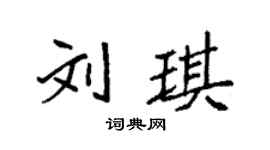 刘琪

词典网